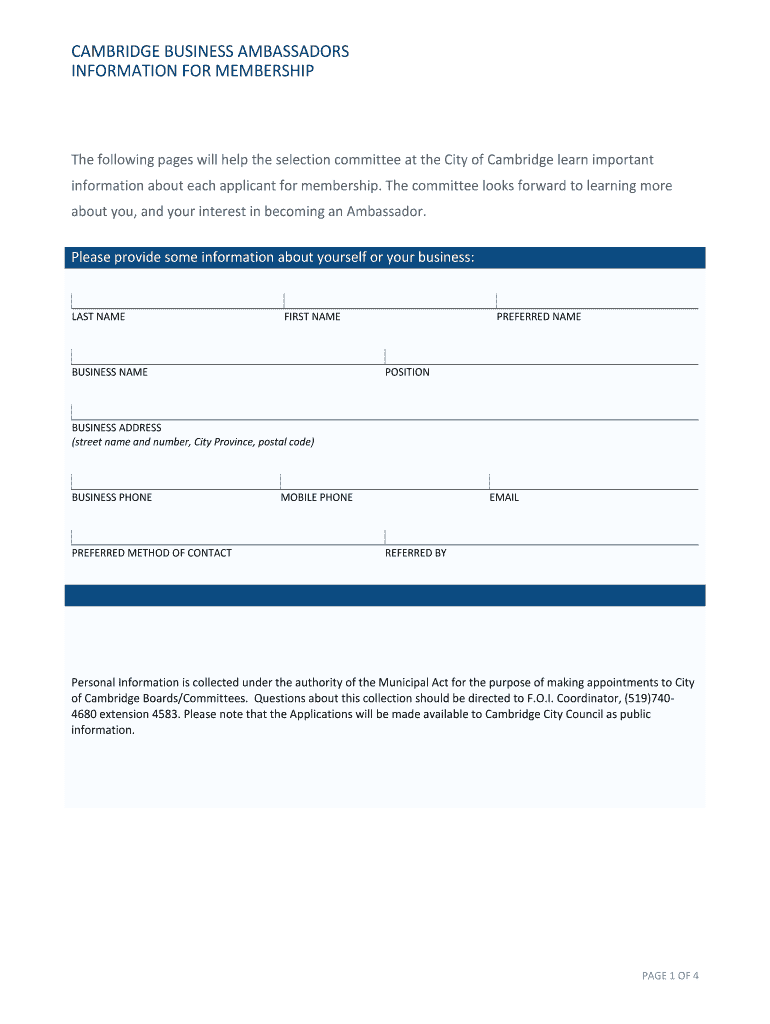 CAMBRIDGE BUSINESS AMBASSADORS
INFORMATION FOR MEMBERSHIP

The following pages will help the selection committee at the City of Cambridge learn important information about each applicant for membership. The committee looks forward to learning more about you, and your interest in becoming an Ambassador.

Please provide some information about yourself or your business:

LAST NAME FIRST NAME PREFERRED NAME

BUSINESS NAME POSITION

BUSINESS ADDRESS
(street name and number, City Province, postal code)

BUSINESS PHONE MOBILE PHONE EMAIL

PREFERRED METHOD OF CONTACT REFERRED BY

Personal Information is collected under the authority of the Municipal Act for the purpose of making appointments to City of Cambridge Boards/Committees. Questions about this collection should be directed to F.O.I. Coordinator, (519)740-4680 extension 4583. Please note that the Applications will be made available to Cambridge City Council as public information.

PAGE 1 OF 4